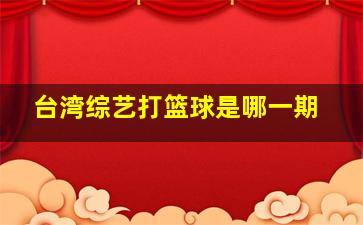 台湾综艺打篮球是哪一期